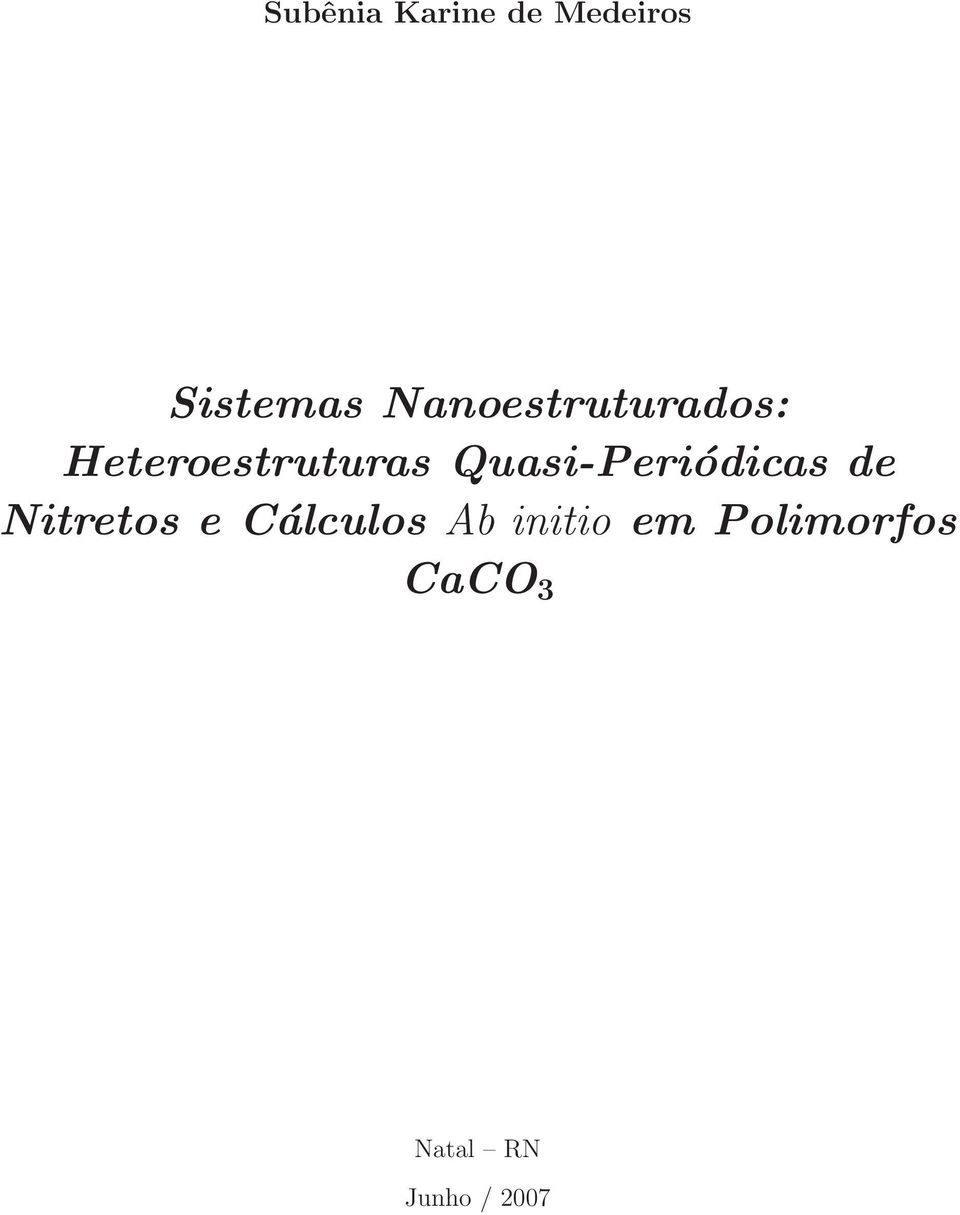 Subênia Karine de Medeiros

Sistemas Nanoestruturados: Heteroestruturas Quasi-Periódicas de Nitretos e Cálculos Ab initio em Polimorfos $CaCO_3$

Natal – RN

Junho / 2007